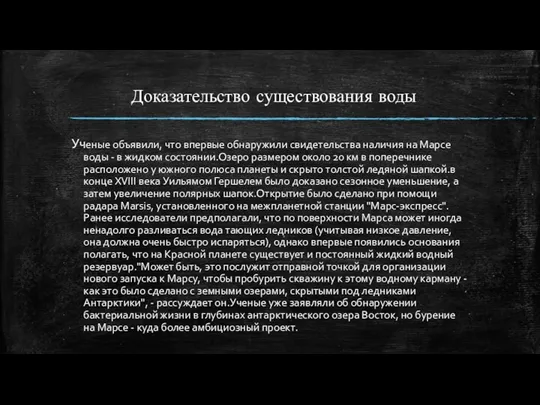 Доказательство существования воды

Ученые объявили, что впервые обнаружили свидетельства наличия на Марсе воды - в жидком состоянии.Озеро размером около 20 км в поперечнике расположено у южного полюса планеты и скрыто толстой ледяной шапкой.в конце XVIII века Уильямом Гершелем было доказано сезонное уменьшение, а затем увеличение полярных шапок.Открытие было сделано при помощи радара Marsis, установленного на межпланетной станции "Марс-экспресс". Ранее исследователи предполагали, что по поверхности Марса может иногда ненадолго разливаться вода тающих ледников (учитывая низкое давление, она должна очень быстро испаряться), однако впервые появились основания полагать, что на Красной планете существует и постоянный жидкий водный резервуар."Может быть, это послужит отправной точкой для организации нового запуска к Марсу, чтобы пробурить скважину к этому водному карману - как это было сделано с земными озерами, скрытыми под ледниками Антарктики", - рассуждает он.Ученые уже заявляли об обнаружении бактериальной жизни в глубинах антарктического озера Восток, но бурение на Марсе - куда более амбициозный проект.